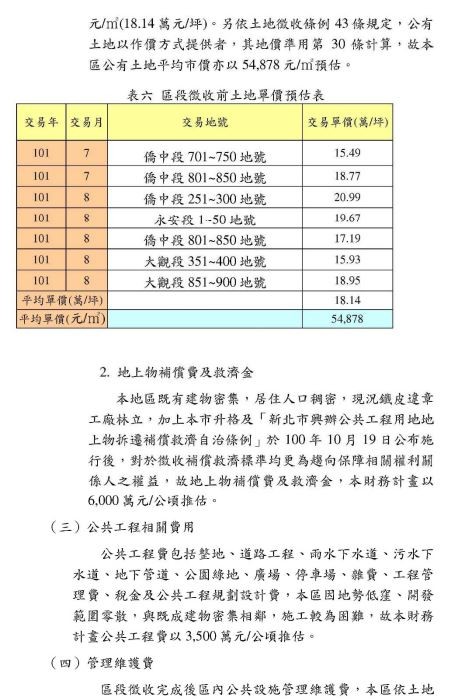 元/㎡(18.14 萬元/坪)。另依土地徵收條例 43 條規定，公有土地以作價方式提供者，其地價準用第 30 條計算，故本區公有土地平均市價亦以 54,878 元/㎡預估。

表六 區段徵收前土地單價預估表

| 交易年 | 交易月 | 交易地號 | 交易單價(萬/坪) |
|---|---|---|---|
| 101 | 7 | 僑中段 701~750 地號 | 15.49 |
| 101 | 7 | 僑中段 801~850 地號 | 18.77 |
| 101 | 8 | 僑中段 251~300 地號 | 20.99 |
| 101 | 8 | 永安段 1~50 地號 | 19.67 |
| 101 | 8 | 僑中段 801~850 地號 | 17.19 |
| 101 | 8 | 大觀段 351~400 地號 | 15.93 |
| 101 | 8 | 大觀段 851~900 地號 | 18.95 |
| 平均單價(萬/坪) | | | 18.14 |
| 平均單價(元/㎡) | | | 54,878 |

2. 地上物補償費及救濟金

本地區既有建物密集，居住人口稠密，現況鐵皮違章工廠林立，加上本市升格及「新北市興辦公共工程用地地上物拆遷補償救濟自治條例」於 100 年 10 月 19 日公布施行後，對於徵收補償救濟標準均更為趨向保障相關權利關係人之權益，故地上物補償費及救濟金，本財務計畫以 6,000 萬元/公頃推估。

（三）公共工程相關費用

公共工程費包括整地、道路工程、雨水下水道、污水下水道、地下管道、公園綠地、廣場、停車場、雜費、工程管理費、稅金及公共工程規劃設計費，本區因地勢低窪、開發範圍零散，與既成建物密集相鄰，施工較為困難，故本財務計畫公共工程費以 3,500 萬元/公頃推估。

（四）管理維護費

區段徵收完成後區內公共設施管理維護費，本區依土地